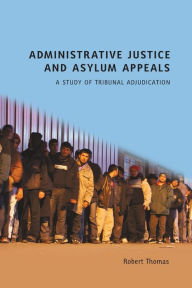 ADMINISTRATIVE JUSTICE AND ASYLUM APPEALS

A STUDY OF TRIBUNAL ADJUDICATION

Robert Thomas